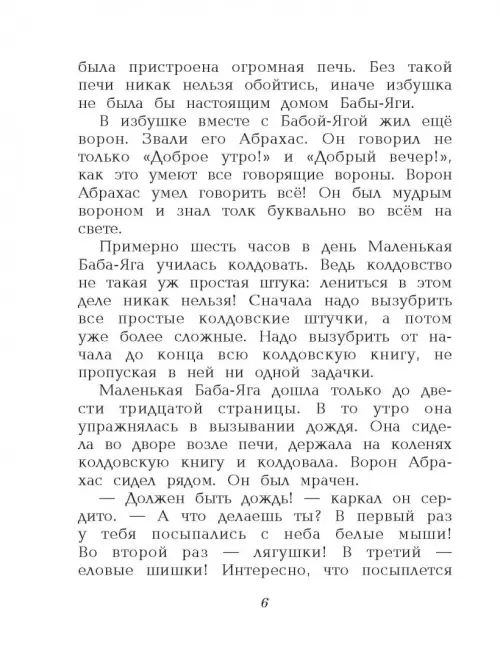 была пристроена огромная печь. Без такой печи никак нельзя обойтись, иначе избушка не была бы настоящим домом Бабы-Яги.

В избушке вместе с Бабой-Ягой жил ещё ворон. Звали его Абрахас. Он говорил не только «Доброе утро!» и «Добрый вечер!», как это умеют все говорящие вороны. Ворон Абрахас умел говорить всё! Он был мудрым вороном и знал толк буквально во всём на свете.

Примерно шесть часов в день Маленькая Баба-Яга училась колдовать. Ведь колдовство не такая уж простая штука: лениться в этом деле никак нельзя! Сначала надо вызубрить все простые колдовские штучки, а потом уже более сложные. Надо вызубрить от начала до конца всю колдовскую книгу, не пропуская в ней ни одной задачки.

Маленькая Баба-Яга дошла только до двести тридцатой страницы. В то утро она упражнялась в вызывании дождя. Она сидела во дворе возле печи, держала на коленях колдовскую книгу и колдовала. Ворон Абрахас сидел рядом. Он был мрачен.

— Должен быть дождь! — каркал он сердито. — А что делаешь ты? В первый раз у тебя посыпались с неба белые мыши! Во второй раз — лягушки! В третий — еловые шишки! Интересно, что посыплется

6